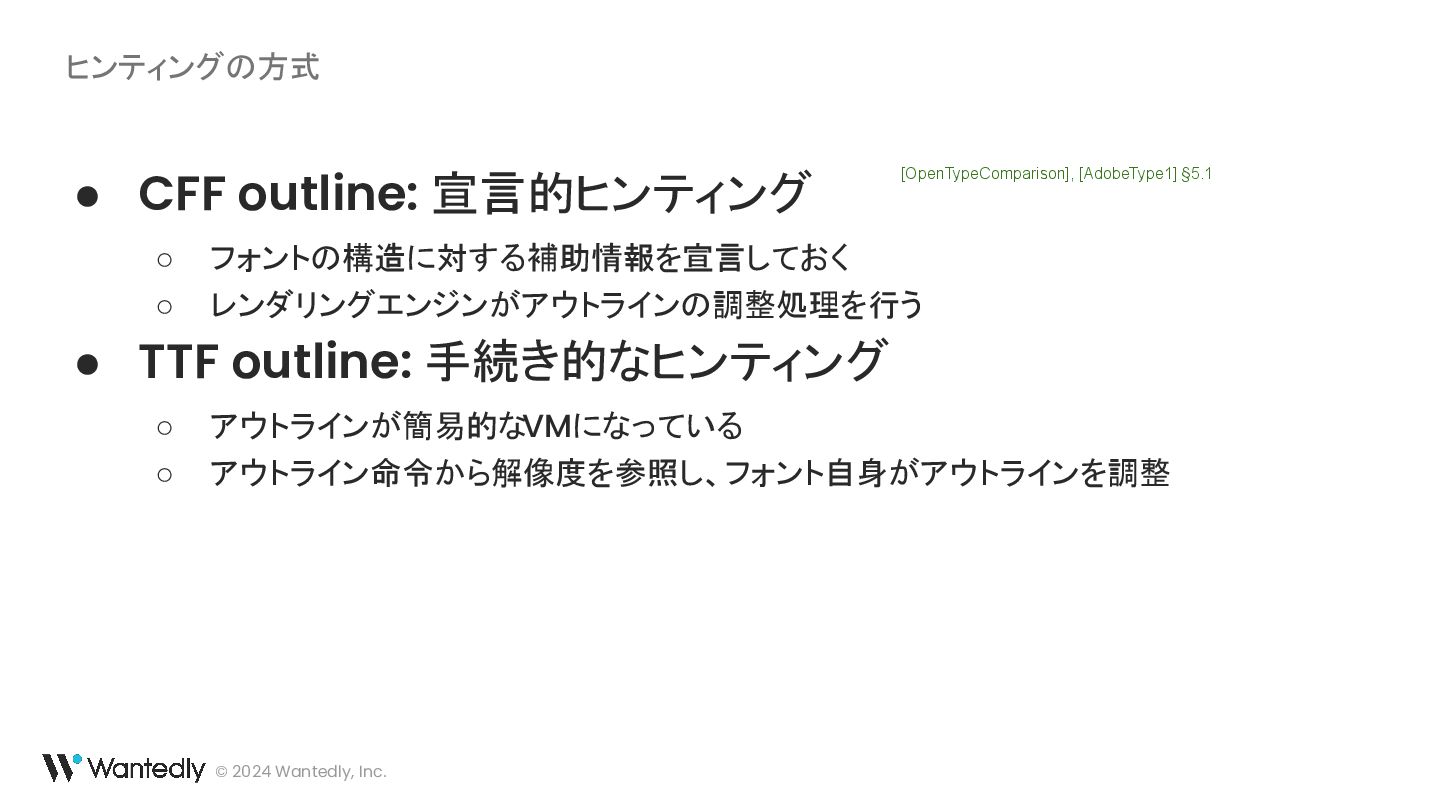 ヒンティングの方式

• CFF outline: 宣言的ヒンティング

[OpenTypeComparison], [AdobeType1] §5.1

○ フォントの構造に対する補助情報を宣言しておく
○ レンダリングエンジンがアウトラインの調整処理を行う

• TTF outline: 手続き的なヒンティング

○ アウトラインが簡易的なVMになっている
○ アウトライン命令から解像度を参照し、フォント自身がアウトラインを調整

Wantedly © 2024 Wantedly, Inc.